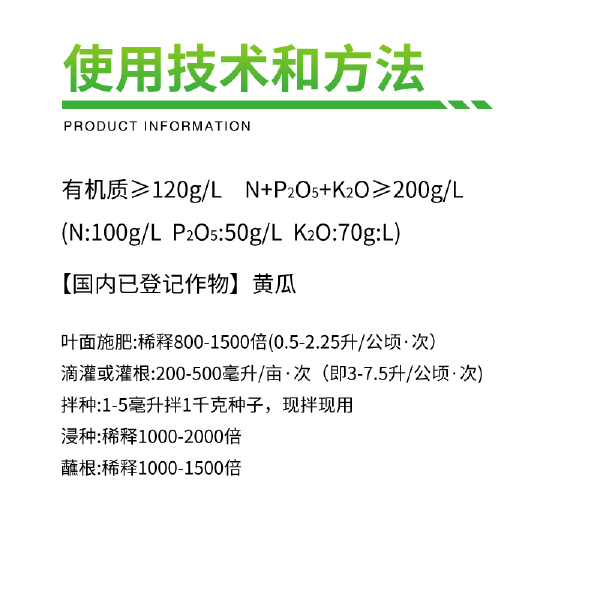 使用技术和方法

PRODUCT INFORMATION

有机质≥120g/L　N+$P_2O_5$+$K_2O$≥200g/L
(N:100g/L　$P_2O_5$:50g/L　$K_2O$:70g:L)

【国内已登记作物】黄瓜

叶面施肥:稀释800-1500倍(0.5-2.25升/公顷·次)
滴灌或灌根:200-500毫升/亩·次（即3-7.5升/公顷·次)
拌种:1-5毫升拌1千克种子，现拌现用
浸种:稀释1000-2000倍
蘸根:稀释1000-1500倍